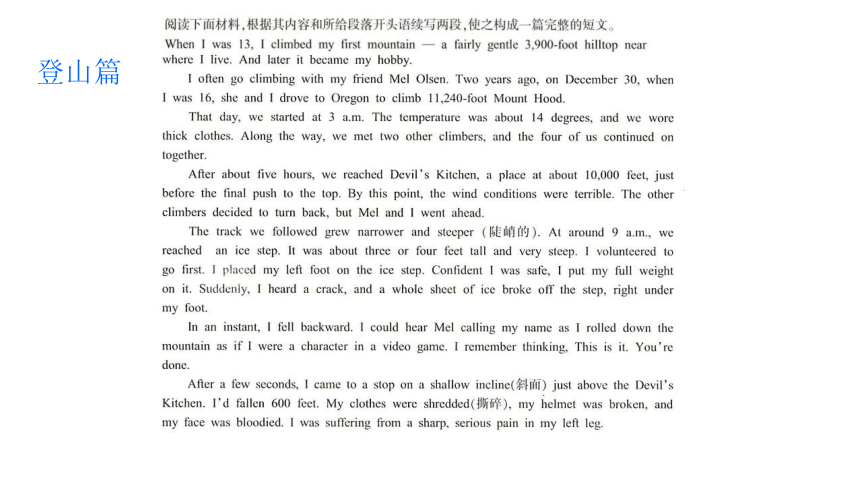 登山篇

阅读下面材料，根据其内容和所给段落开头语续写两段，使之构成一篇完整的短文。

When I was 13, I climbed my first mountain — a fairly gentle 3,900-foot hilltop near where I live. And later it became my hobby.

I often go climbing with my friend Mel Olsen. Two years ago, on December 30, when I was 16, she and I drove to Oregon to climb 11,240-foot Mount Hood.

That day, we started at 3 a.m. The temperature was about 14 degrees, and we wore thick clothes. Along the way, we met two other climbers, and the four of us continued on together.

After about five hours, we reached Devil's Kitchen, a place at about 10,000 feet, just before the final push to the top. By this point, the wind conditions were terrible. The other climbers decided to turn back, but Mel and I went ahead.

The track we followed grew narrower and steeper (陡峭的). At around 9 a.m., we reached an ice step. It was about three or four feet tall and very steep. I volunteered to go first. I placed my left foot on the ice step. Confident I was safe, I put my full weight on it. Suddenly, I heard a crack, and a whole sheet of ice broke off the step, right under my foot.

In an instant, I fell backward. I could hear Mel calling my name as I rolled down the mountain as if I were a character in a video game. I remember thinking, This is it. You're done.

After a few seconds, I came to a stop on a shallow incline(斜面) just above the Devil's Kitchen. I'd fallen 600 feet. My clothes were shredded(撕碎), my helmet was broken, and my face was bloodied. I was suffering from a sharp, serious pain in my left leg.